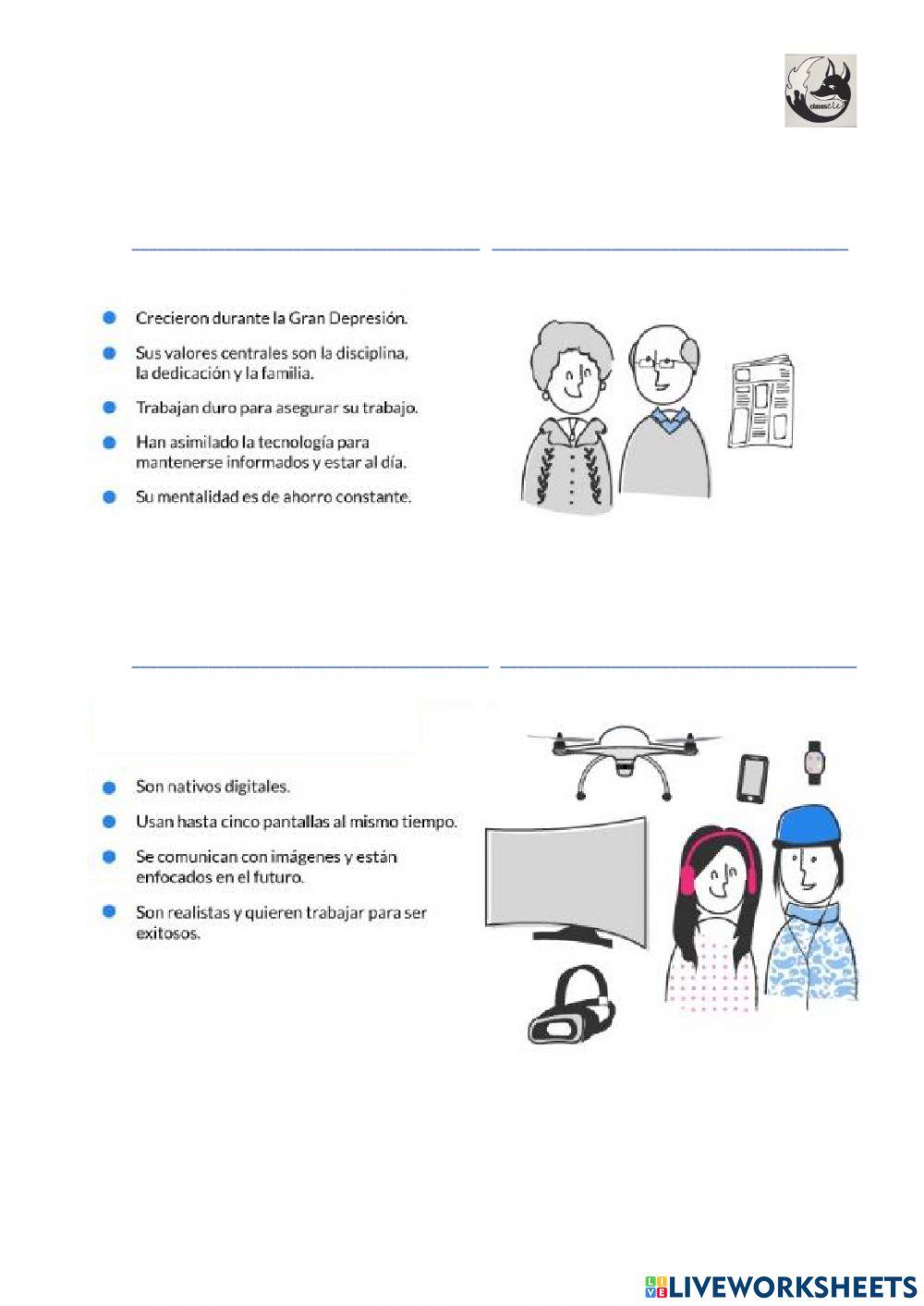 clasesELE

Crecieron durante la Gran Depresión.

Sus valores centrales son la disciplina, la dedicación y la familia.

Trabajan duro para asegurar su trabajo.

Han asimilado la tecnología para mantenerse informados y estar al día.

Su mentalidad es de ahorro constante.

Son nativos digitales.

Usan hasta cinco pantallas al mismo tiempo.

Se comunican con imágenes y están enfocados en el futuro.

Son realistas y quieren trabajar para ser exitosos.

LIVEWORKSHEETS